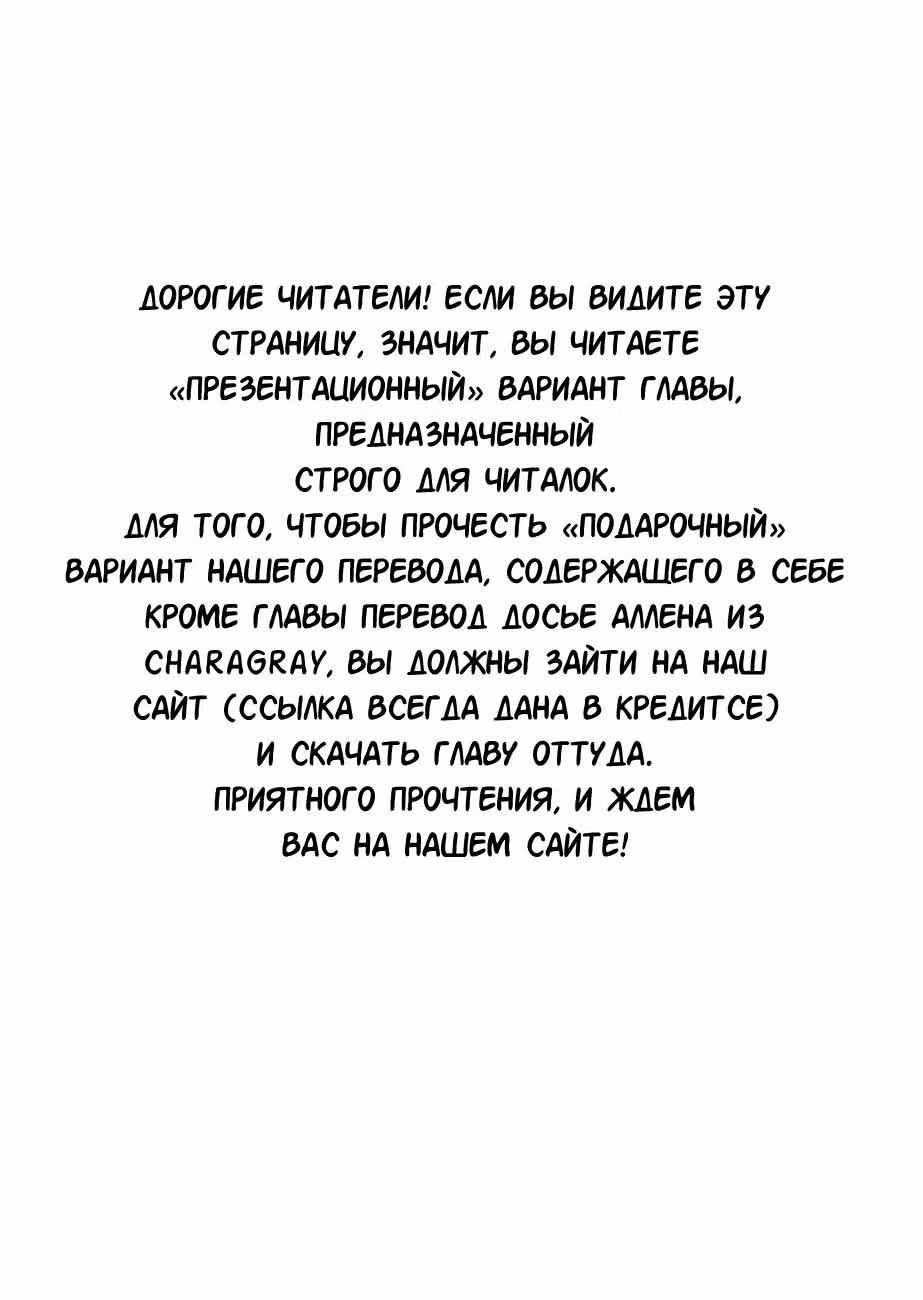 ДОРОГИЕ ЧИТАТЕЛИ! ЕСЛИ ВЫ ВИДИТЕ ЭТУ СТРАНИЦУ, ЗНАЧИТ, ВЫ ЧИТАЕТЕ «ПРЕЗЕНТАЦИОННЫЙ» ВАРИАНТ ГЛАВЫ, ПРЕДНАЗНАЧЕННЫЙ СТРОГО ДЛЯ ЧИТАЛОК.

ДЛЯ ТОГО, ЧТОБЫ ПРОЧЕСТЬ «ПОДАРОЧНЫЙ» ВАРИАНТ НАШЕГО ПЕРЕВОДА, СОДЕРЖАЩЕГО В СЕБЕ КРОМЕ ГЛАВЫ ПЕРЕВОД ДОСЬЕ АЛЛЕНА ИЗ CHARAGRAY, ВЫ ДОЛЖНЫ ЗАЙТИ НА НАШ САЙТ (ССЫЛКА ВСЕГДА ДАНА В КРЕДИТСЕ) И СКАЧАТЬ ГЛАВУ ОТТУДА.

ПРИЯТНОГО ПРОЧТЕНИЯ, И ЖДЕМ ВАС НА НАШЕМ САЙТЕ!